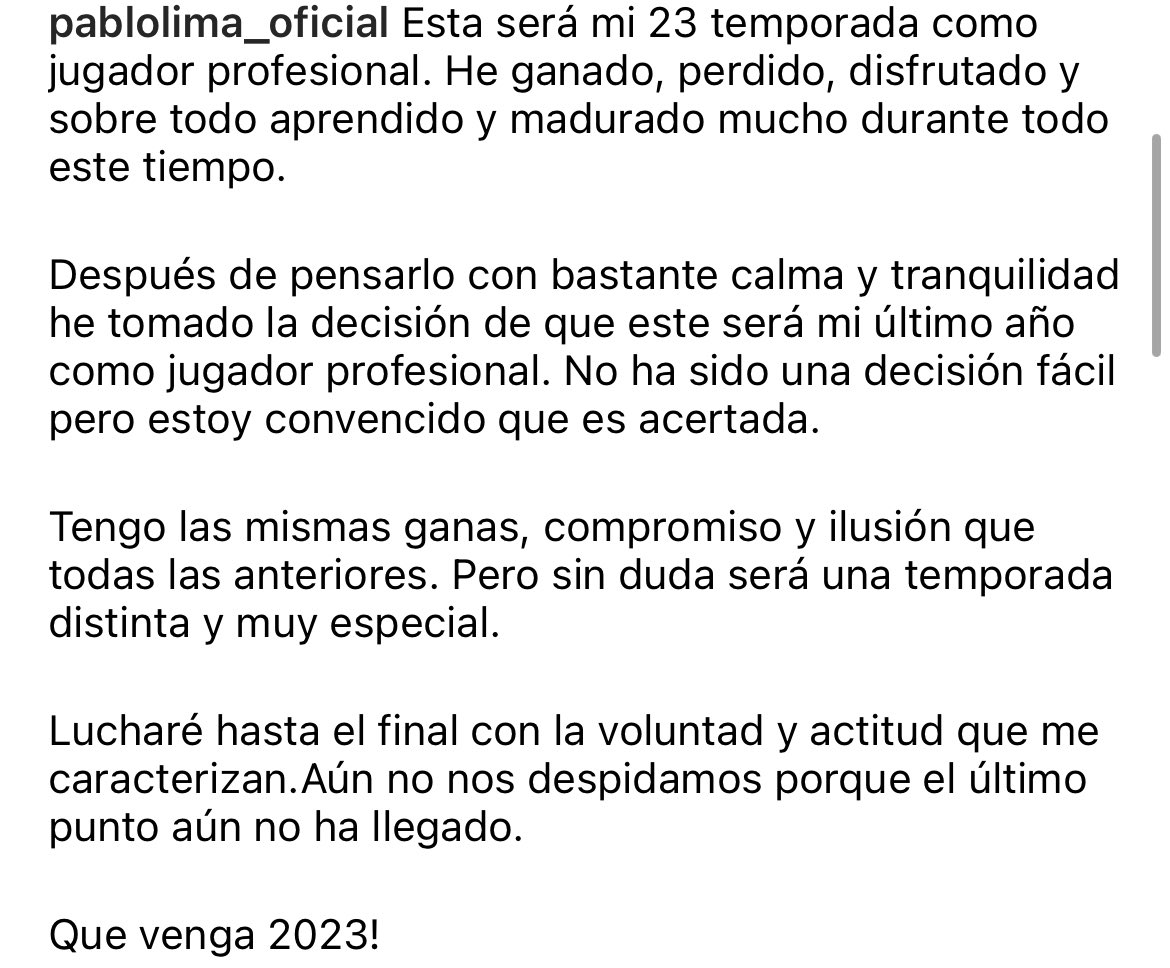 pablolima_oficial Esta será mi 23 temporada como jugador profesional. He ganado, perdido, disfrutado y sobre todo aprendido y madurado mucho durante todo este tiempo.

Después de pensarlo con bastante calma y tranquilidad he tomado la decisión de que este será mi último año como jugador profesional. No ha sido una decisión fácil pero estoy convencido que es acertada.

Tengo las mismas ganas, compromiso y ilusión que todas las anteriores. Pero sin duda será una temporada distinta y muy especial.

Lucharé hasta el final con la voluntad y actitud que me caracterizan.Aún no nos despidamos porque el último punto aún no ha llegado.

Que venga 2023!